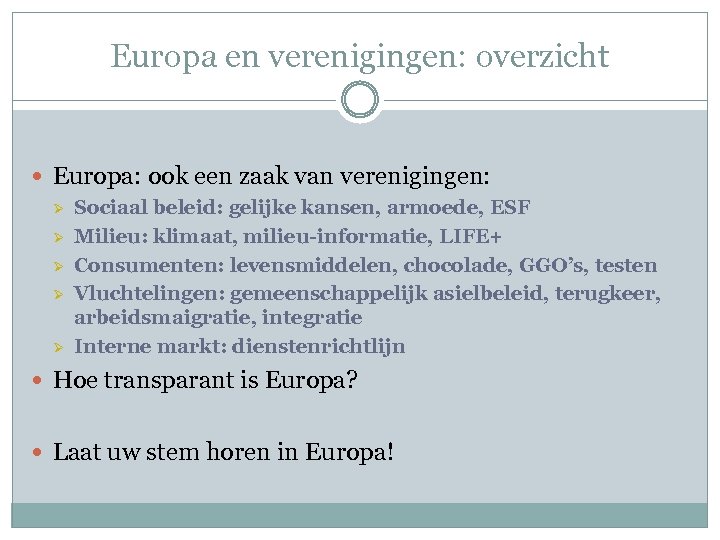 Europa en verenigingen: overzicht

- Europa: ook een zaak van verenigingen:
  - Sociaal beleid: gelijke kansen, armoede, ESF
  - Milieu: klimaat, milieu-informatie, LIFE+
  - Consumenten: levensmiddelen, chocolade, GGO's, testen
  - Vluchtelingen: gemeenschappelijk asielbeleid, terugkeer, arbeidsmaigratie, integratie
  - Interne markt: dienstenrichtlijn
- Hoe transparant is Europa?

- Laat uw stem horen in Europa!